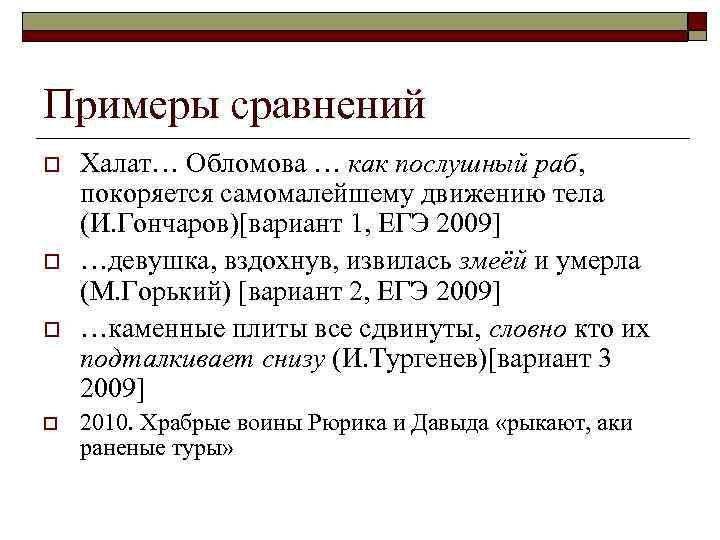 Примеры сравнений

Халат… Обломова … как послушный раб, покоряется самомалейшему движению тела (И.Гончаров)[вариант 1, ЕГЭ 2009]

…девушка, вздохнув, извилась змеёй и умерла (М.Горький) [вариант 2, ЕГЭ 2009]

…каменные плиты все сдвинуты, словно кто их подталкивает снизу (И.Тургенев)[вариант 3 2009]

2010. Храбрые воины Рюрика и Давыда «рыкают, аки раненые туры»